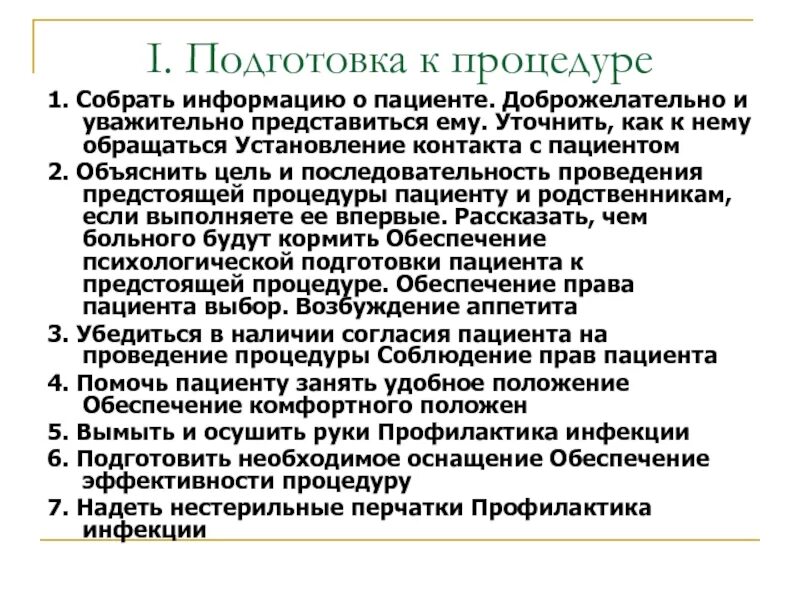 I. Подготовка к процедуре

1. Собрать информацию о пациенте. Доброжелательно и уважительно представиться ему. Уточнить, как к нему обращаться Установление контакта с пациентом

2. Объяснить цель и последовательность проведения предстоящей процедуры пациенту и родственникам, если выполняете ее впервые. Рассказать, чем больного будут кормить Обеспечение психологической подготовки пациента к предстоящей процедуре. Обеспечение права пациента выбор. Возбуждение аппетита

3. Убедиться в наличии согласия пациента на проведение процедуры Соблюдение прав пациента

4. Помочь пациенту занять удобное положение Обеспечение комфортного положен

5. Вымыть и осушить руки Профилактика инфекции

6. Подготовить необходимое оснащение Обеспечение эффективности процедуру

7. Надеть нестерильные перчатки Профилактика инфекции